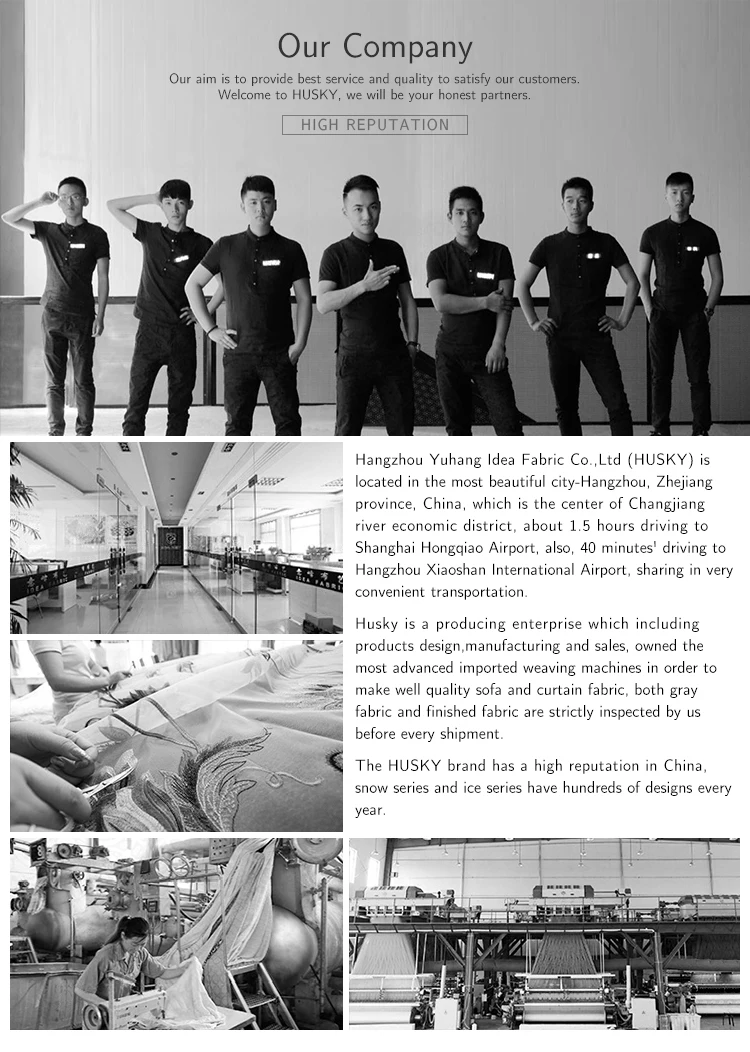 Our Company

Our aim is to provide best service and quality to satisfy our customers. Welcome to HUSKY, we will be your honest partners.

HIGH REPUTATION

Hangzhou Yuhang Idea Fabric Co.,Ltd (HUSKY) is located in the most beautiful city-Hangzhou, Zhejiang province, China, which is the center of Changjiang river economic district, about 1.5 hours driving to Shanghai Hongqiao Airport, also, 40 minutes' driving to Hangzhou Xiaoshan International Airport, sharing in very convenient transportation.

Husky is a producing enterprise which including products design,manufacturing and sales, owned the most advanced imported weaving machines in order to make well quality sofa and curtain fabric, both gray fabric and finished fabric are strictly inspected by us before every shipment.

The HUSKY brand has a high reputation in China, snow series and ice series have hundreds of designs every year.